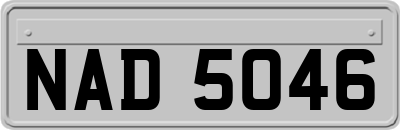 NAD 5046